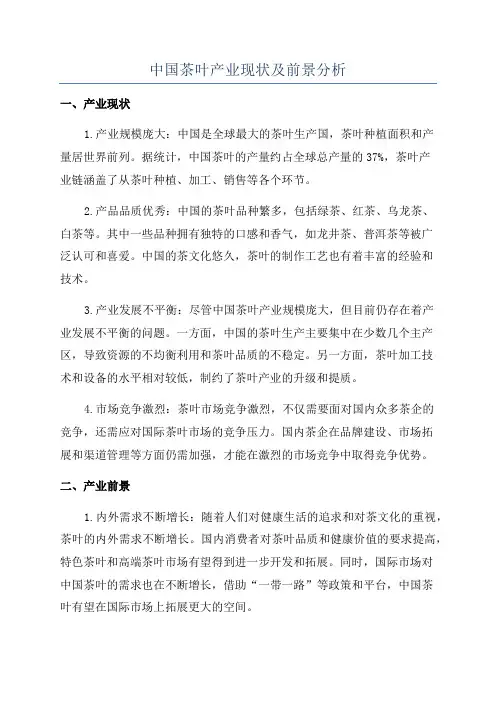 中国茶叶产业现状及前景分析

一、产业现状

1.产业规模庞大：中国是全球最大的茶叶生产国，茶叶种植面积和产量居世界前列。据统计，中国茶叶的产量约占全球总产量的37%，茶叶产业链涵盖了从茶叶种植、加工、销售等各个环节。

2.产品品质优秀：中国的茶叶品种繁多，包括绿茶、红茶、乌龙茶、白茶等。其中一些品种拥有独特的口感和香气，如龙井茶、普洱茶等被广泛认可和喜爱。中国的茶文化悠久，茶叶的制作工艺也有着丰富的经验和技术。

3.产业发展不平衡：尽管中国茶叶产业规模庞大，但目前仍存在着产业发展不平衡的问题。一方面，中国的茶叶生产主要集中在少数几个主产区，导致资源的不均衡利用和茶叶品质的不稳定。另一方面，茶叶加工技术和设备的水平相对较低，制约了茶叶产业的升级和提质。

4.市场竞争激烈：茶叶市场竞争激烈，不仅需要面对国内众多茶企的竞争，还需应对国际茶叶市场的竞争压力。国内茶企在品牌建设、市场拓展和渠道管理等方面仍需加强，才能在激烈的市场竞争中取得竞争优势。

二、产业前景

1.内外需求不断增长：随着人们对健康生活的追求和对茶文化的重视，茶叶的内外需求不断增长。国内消费者对茶叶品质和健康价值的要求提高，特色茶叶和高端茶叶市场有望得到进一步开发和拓展。同时，国际市场对中国茶叶的需求也在不断增长，借助“一带一路”等政策和平台，中国茶叶有望在国际市场上拓展更大的空间。